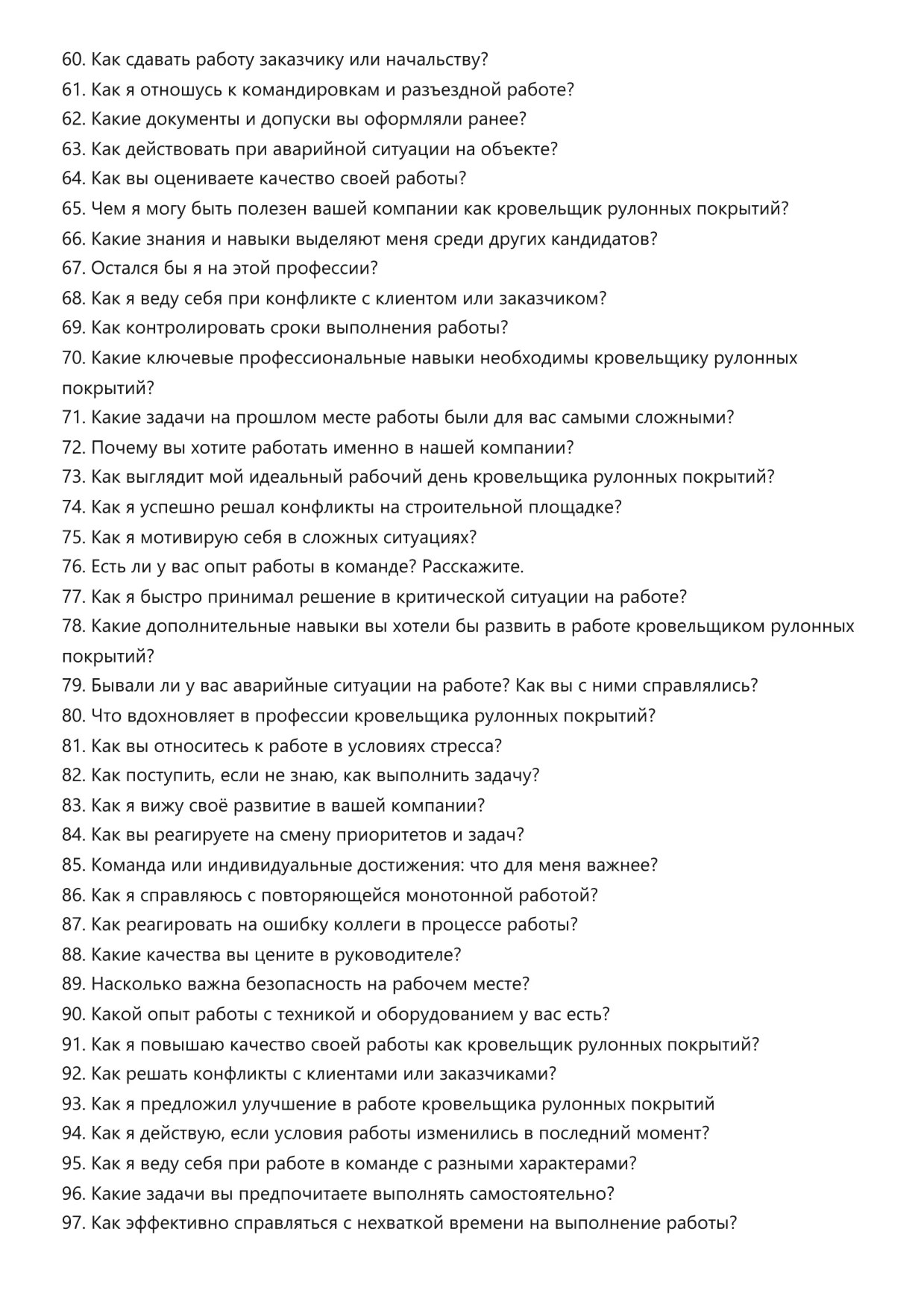 60. Как сдавать работу заказчику или начальству?
61. Как я отношусь к командировкам и разъездной работе?
62. Какие документы и допуски вы оформляли ранее?
63. Как действовать при аварийной ситуации на объекте?
64. Как вы оцениваете качество своей работы?
65. Чем я могу быть полезен вашей компании как кровельщик рулонных покрытий?
66. Какие знания и навыки выделяют меня среди других кандидатов?
67. Остался бы я на этой профессии?
68. Как я веду себя при конфликте с клиентом или заказчиком?
69. Как контролировать сроки выполнения работы?
70. Какие ключевые профессиональные навыки необходимы кровельщику рулонных покрытий?
71. Какие задачи на прошлом месте работы были для вас самыми сложными?
72. Почему вы хотите работать именно в нашей компании?
73. Как выглядит мой идеальный рабочий день кровельщика рулонных покрытий?
74. Как я успешно решал конфликты на строительной площадке?
75. Как я мотивирую себя в сложных ситуациях?
76. Есть ли у вас опыт работы в команде? Расскажите.
77. Как я быстро принимал решение в критической ситуации на работе?
78. Какие дополнительные навыки вы хотели бы развить в работе кровельщиком рулонных покрытий?
79. Бывали ли у вас аварийные ситуации на работе? Как вы с ними справлялись?
80. Что вдохновляет в профессии кровельщика рулонных покрытий?
81. Как вы относитесь к работе в условиях стресса?
82. Как поступить, если не знаю, как выполнить задачу?
83. Как я вижу своё развитие в вашей компании?
84. Как вы реагируете на смену приоритетов и задач?
85. Команда или индивидуальные достижения: что для меня важнее?
86. Как я справляюсь с повторяющейся монотонной работой?
87. Как реагировать на ошибку коллеги в процессе работы?
88. Какие качества вы цените в руководителе?
89. Насколько важна безопасность на рабочем месте?
90. Какой опыт работы с техникой и оборудованием у вас есть?
91. Как я повышаю качество своей работы как кровельщик рулонных покрытий?
92. Как решать конфликты с клиентами или заказчиками?
93. Как я предложил улучшение в работе кровельщика рулонных покрытий
94. Как я действую, если условия работы изменились в последний момент?
95. Как я веду себя при работе в команде с разными характерами?
96. Какие задачи вы предпочитаете выполнять самостоятельно?
97. Как эффективно справляться с нехваткой времени на выполнение работы?